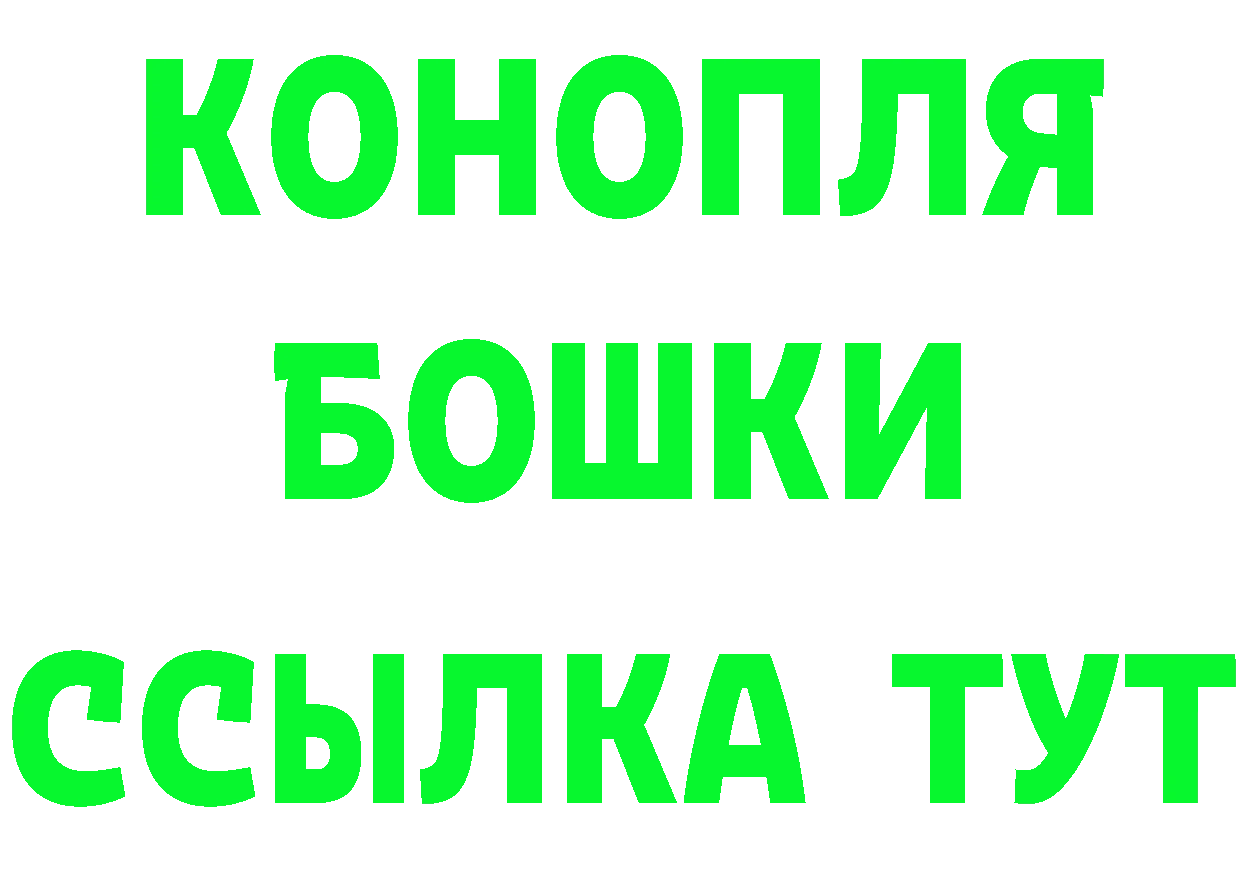 КОНОПЛЯ
БОШКИ
ССЫЛКА ТУТ